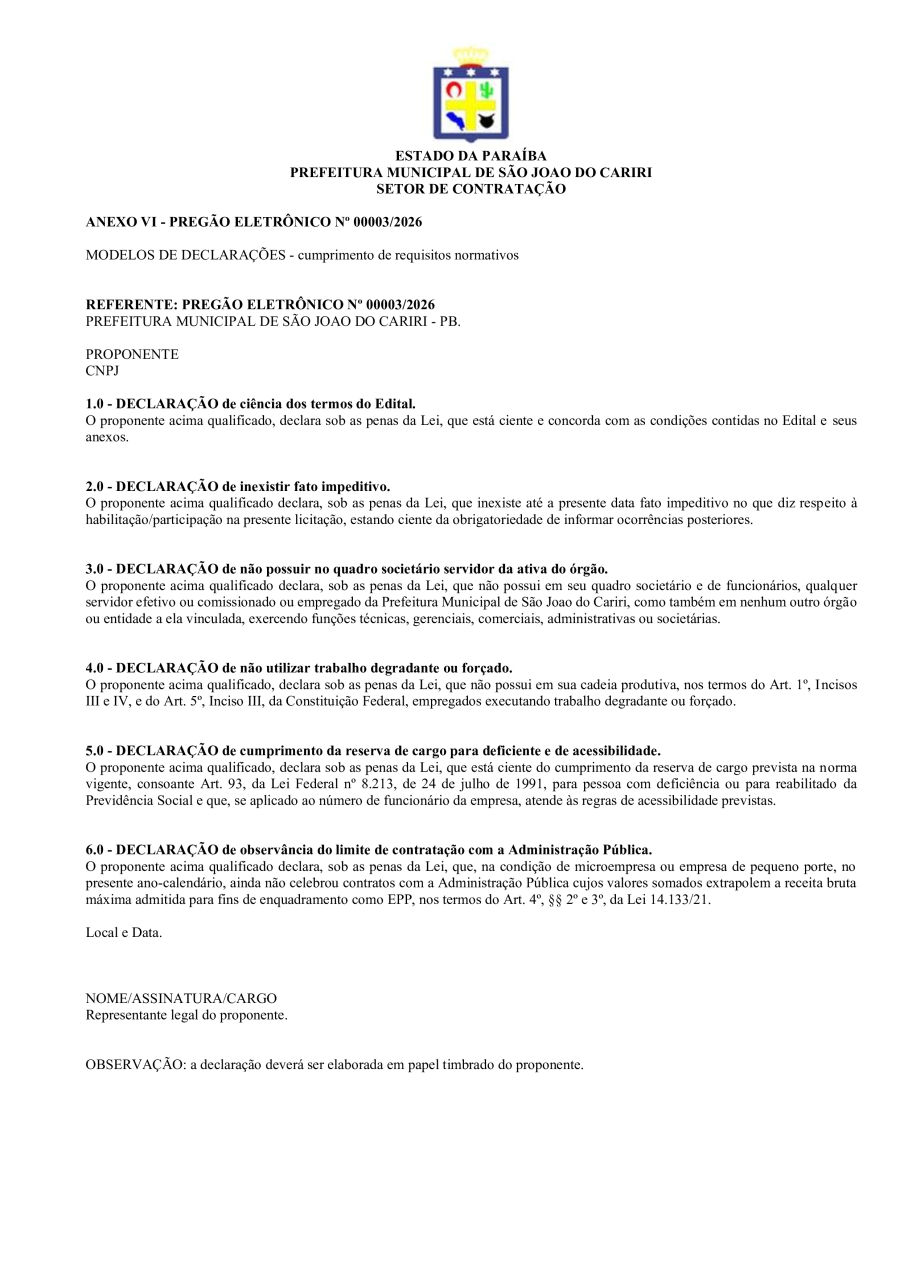 ESTADO DA PARAÍBA
PREFEITURA MUNICIPAL DE SÃO JOAO DO CARIRI
SETOR DE CONTRATAÇÃO

ANEXO VI - PREGÃO ELETRÔNICO Nº 00003/2026

MODELOS DE DECLARAÇÕES - cumprimento de requisitos normativos

REFERENTE: PREGÃO ELETRÔNICO Nº 00003/2026
PREFEITURA MUNICIPAL DE SÃO JOAO DO CARIRI - PB.

PROPONENTE
CNPJ

1.0 - DECLARAÇÃO de ciência dos termos do Edital.
O proponente acima qualificado, declara sob as penas da Lei, que está ciente e concorda com as condições contidas no Edital e seus anexos.

2.0 - DECLARAÇÃO de inexistir fato impeditivo.
O proponente acima qualificado declara, sob as penas da Lei, que inexiste até a presente data fato impeditivo no que diz respeito à habilitação/participação na presente licitação, estando ciente da obrigatoriedade de informar ocorrências posteriores.

3.0 - DECLARAÇÃO de não possuir no quadro societário servidor da ativa do órgão.
O proponente acima qualificado declara, sob as penas da Lei, que não possui em seu quadro societário e de funcionários, qualquer servidor efetivo ou comissionado ou empregado da Prefeitura Municipal de São Joao do Cariri, como também em nenhum outro órgão ou entidade a ela vinculada, exercendo funções técnicas, gerenciais, comerciais, administrativas ou societárias.

4.0 - DECLARAÇÃO de não utilizar trabalho degradante ou forçado.
O proponente acima qualificado, declara sob as penas da Lei, que não possui em sua cadeia produtiva, nos termos do Art. 1º, Incisos III e IV, e do Art. 5º, Inciso III, da Constituição Federal, empregados executando trabalho degradante ou forçado.

5.0 - DECLARAÇÃO de cumprimento da reserva de cargo para deficiente e de acessibilidade.
O proponente acima qualificado, declara sob as penas da Lei, que está ciente do cumprimento da reserva de cargo prevista na norma vigente, consoante Art. 93, da Lei Federal nº 8.213, de 24 de julho de 1991, para pessoa com deficiência ou para reabilitado da Previdência Social e que, se aplicado ao número de funcionário da empresa, atende às regras de acessibilidade previstas.

6.0 - DECLARAÇÃO de observância do limite de contratação com a Administração Pública.
O proponente acima qualificado declara, sob as penas da Lei, que, na condição de microempresa ou empresa de pequeno porte, no presente ano-calendário, ainda não celebrou contratos com a Administração Pública cujos valores somados extrapolem a receita bruta máxima admitida para fins de enquadramento como EPP, nos termos do Art. 4º, §§ 2º e 3º, da Lei 14.133/21.

Local e Data.

NOME/ASSINATURA/CARGO
Representante legal do proponente.

OBSERVAÇÃO: a declaração deverá ser elaborada em papel timbrado do proponente.